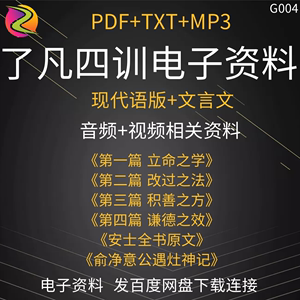 G004

PDF+TXT+MP3

了凡四训电子资料

现代语版+文言文

音频+视频相关资料

《第一篇 立命之学》
《第二篇 改过之法》
《第三篇 积善之方》
《第四篇 谦德之效》
《安士全书原文》
《俞净意公遇灶神记》

电子资料 发百度网盘下载连接